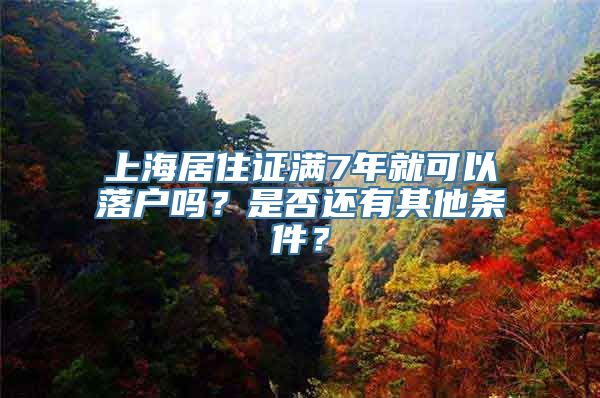 上海居住证满7年就可以落户吗？是否还有其他条件？